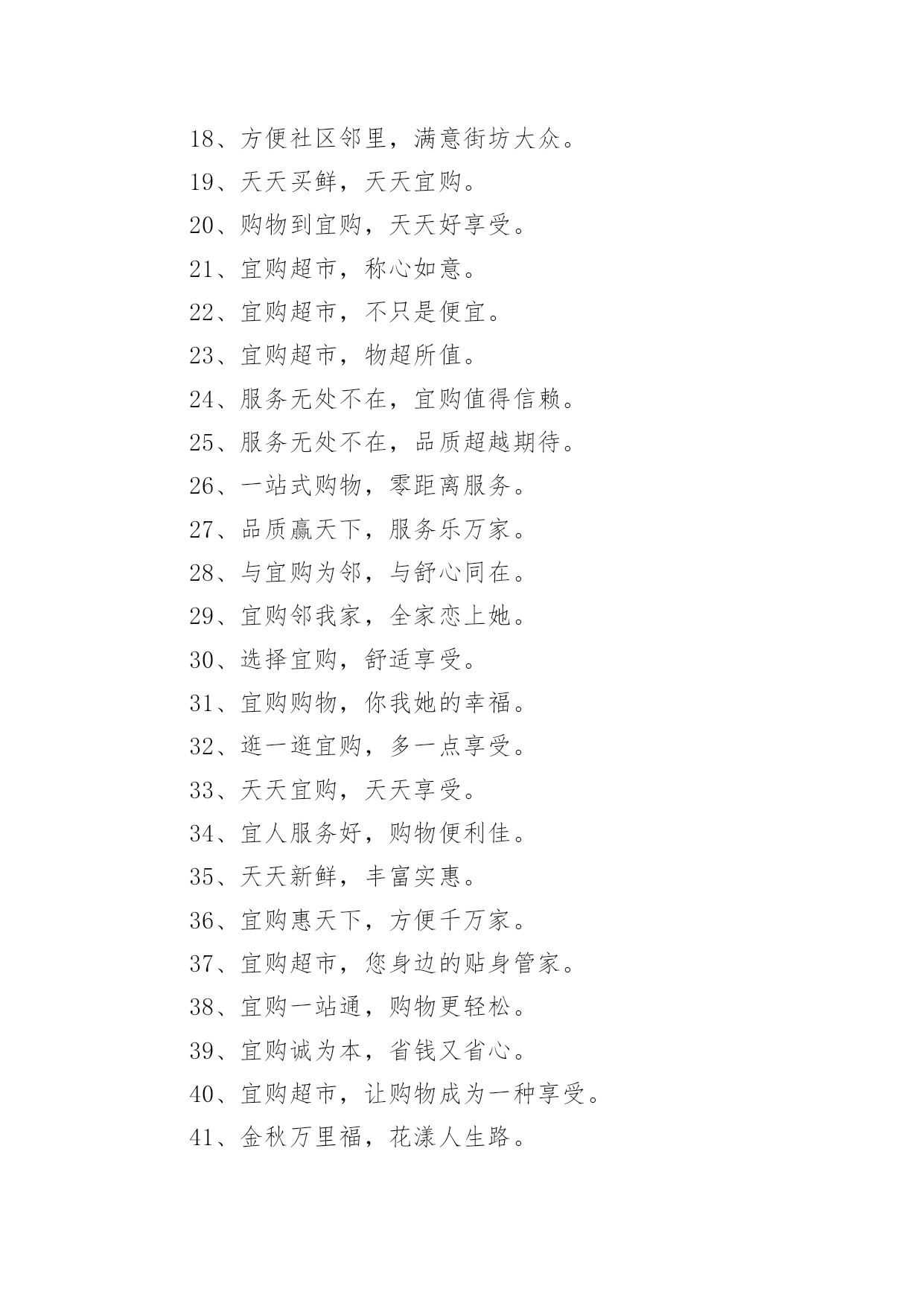 18、方便社区邻里，满意街坊大众。

19、天天买鲜，天天宜购。

20、购物到宜购，天天好享受。

21、宜购超市，称心如意。

22、宜购超市，不只是便宜。

23、宜购超市，物超所值。

24、服务无处不在，宜购值得信赖。

25、服务无处不在，品质超越期待。

26、一站式购物，零距离服务。

27、品质赢天下，服务乐万家。

28、与宜购为邻，与舒心同在。

29、宜购邻我家，全家恋上她。

30、选择宜购，舒适享受。

31、宜购购物，你我她的幸福。

32、逛一逛宜购，多一点享受。

33、天天宜购，天天享受。

34、宜人服务好，购物便利佳。

35、天天新鲜，丰富实惠。

36、宜购惠天下，方便千万家。

37、宜购超市，您身边的贴身管家。

38、宜购一站通，购物更轻松。

39、宜购诚为本，省钱又省心。

40、宜购超市，让购物成为一种享受。

41、金秋万里福，花漾人生路。